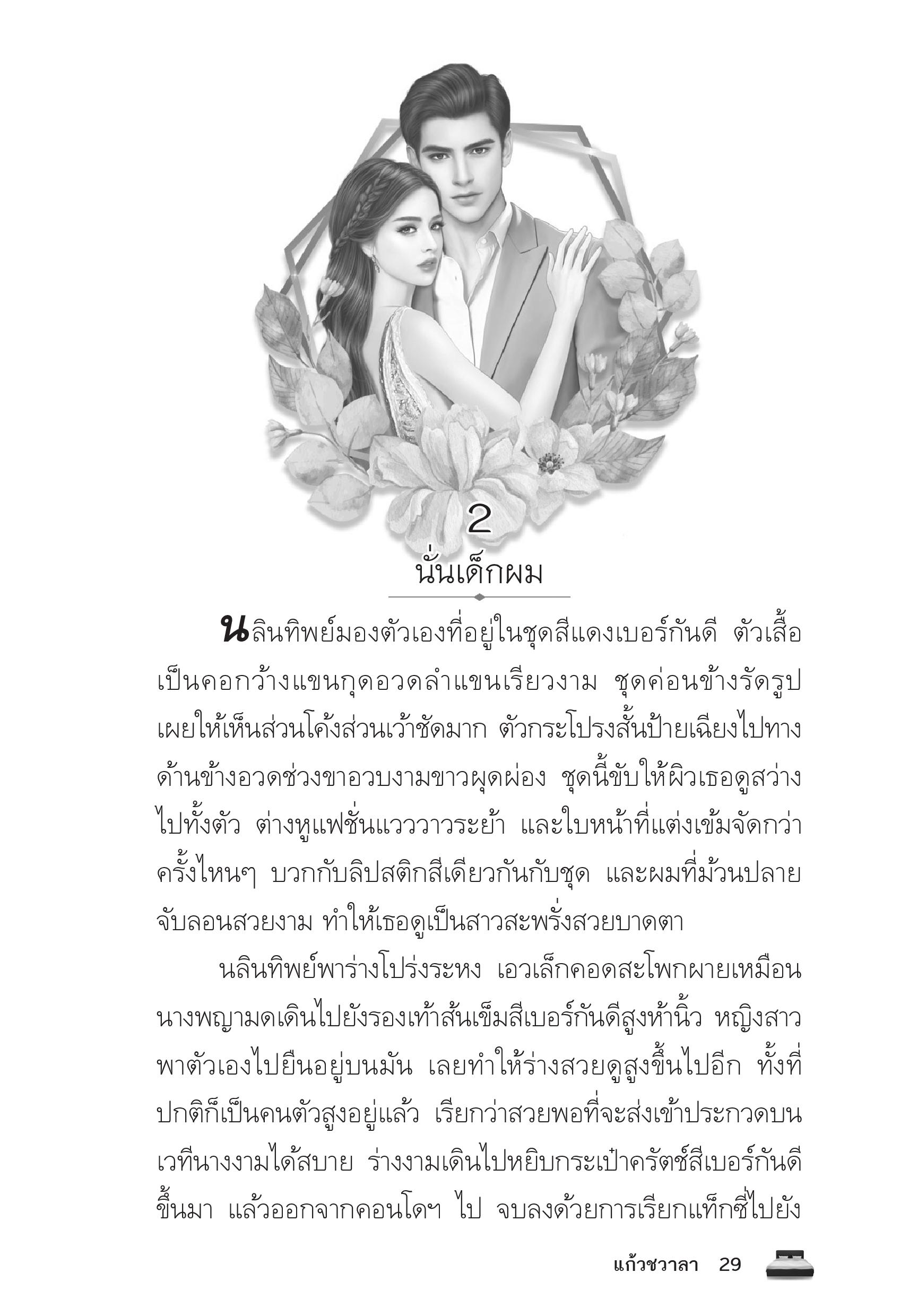 2
นั่นเด็กผม

นลินทิพย์มองตัวเองที่อยู่ในชุดสีแดงเบอร์กันดี ตัวเสื้อเป็นคอกว้างแขนกุดอวดลำแขนเรียวงาม ชุดค่อนข้างรัดรูปเผยให้เห็นส่วนโค้งส่วนเว้าชัดมาก ตัวกระโปรงสั้นป้ายเฉียงไปทางด้านข้างอวดช่วงขาอวบงามขาวผุดผ่อง ชุดนี้ขับให้ผิวเธอดูสว่างไปทั้งตัว ต่างหูแฟชั่นแวววาวระย้า และใบหน้าที่แต่งเข้มจัดกว่าครั้งไหนๆ บวกกับลิปสติกสีเดียวกันกับชุด และผมที่ม้วนปลายจับลอนสวยงาม ทำให้เธอดูเป็นสาวสะพรั่งสวยบาดตา

นลินทิพย์พาร่างโปร่งระหง เอวเล็กคอดสะโพกผายเหมือนนางพญามดเดินไปยังรองเท้าส้นเข็มสีเบอร์กันดีสูงห้านิ้ว หญิงสาวพาตัวเองไปยืนอยู่บนมัน เลยทำให้ร่างสวยดูสูงขึ้นไปอีก ทั้งที่ปกติก็เป็นคนตัวสูงอยู่แล้ว เรียกว่าสวยพอที่จะส่งเข้าประกวดบนเวทีนางงามได้สบาย ร่างงามเดินไปหยิบกระเป๋าครัตช์สีเบอร์กันดีขึ้นมา แล้วออกจากคอนโดฯ ไป จบลงด้วยการเรียกแท็กซี่ไปยัง

แก้วชวาลา 29